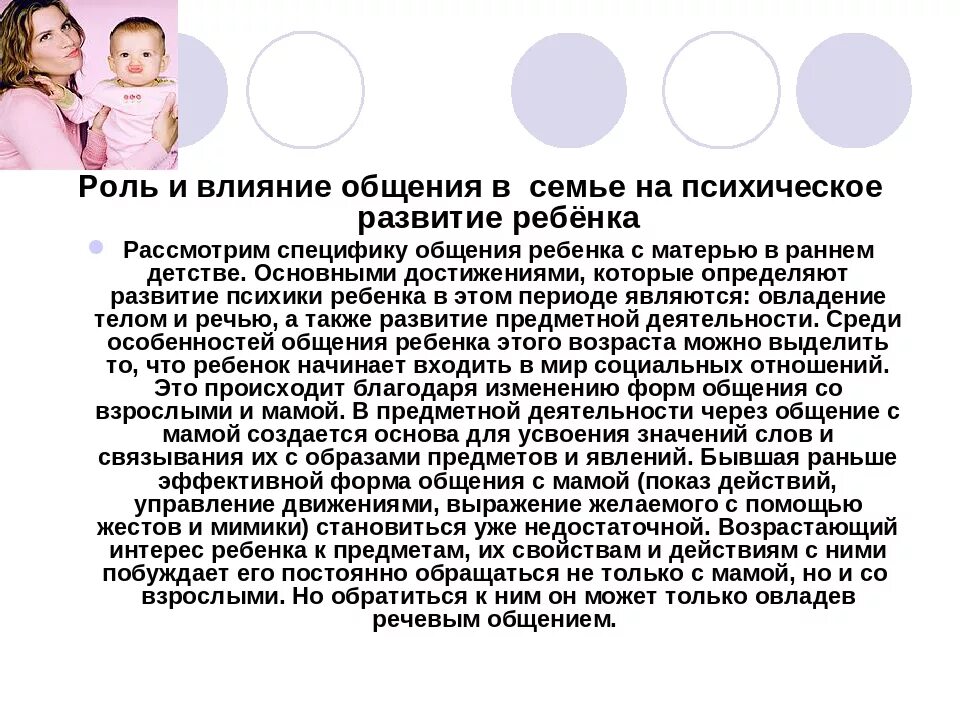 Роль и влияние общения в семье на психическое развитие ребёнка

Рассмотрим специфику общения ребенка с матерью в раннем детстве. Основными достижениями, которые определяют развитие психики ребенка в этом периоде являются: овладение телом и речью, а также развитие предметной деятельности. Среди особенностей общения ребенка этого возраста можно выделить то, что ребенок начинает входить в мир социальных отношений. Это происходит благодаря изменению форм общения со взрослыми и мамой. В предметной деятельности через общение с мамой создается основа для усвоения значений слов и связывания их с образами предметов и явлений. Бывшая раньше эффективной форма общения с мамой (показ действий, управление движениями, выражение желаемого с помощью жестов и мимики) становиться уже недостаточной. Возрастающий интерес ребенка к предметам, их свойствам и действиям с ними побуждает его постоянно обращаться не только с мамой, но и со взрослыми. Но обратиться к ним он может только овладев речевым общением.